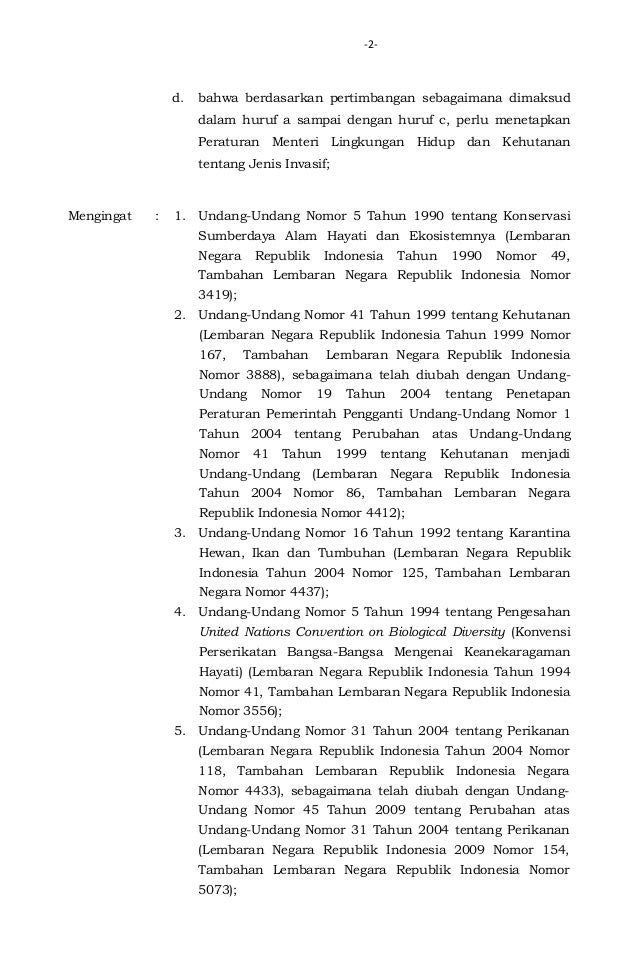 -2-

d. bahwa berdasarkan pertimbangan sebagaimana dimaksud dalam huruf a sampai dengan huruf c, perlu menetapkan Peraturan Menteri Lingkungan Hidup dan Kehutanan tentang Jenis Invasif;

Mengingat : 1. Undang-Undang Nomor 5 Tahun 1990 tentang Konservasi Sumberdaya Alam Hayati dan Ekosistemnya (Lembaran Negara Republik Indonesia Tahun 1990 Nomor 49, Tambahan Lembaran Negara Republik Indonesia Nomor 3419);

2. Undang-Undang Nomor 41 Tahun 1999 tentang Kehutanan (Lembaran Negara Republik Indonesia Tahun 1999 Nomor 167, Tambahan Lembaran Negara Republik Indonesia Nomor 3888), sebagaimana telah diubah dengan Undang-Undang Nomor 19 Tahun 2004 tentang Penetapan Peraturan Pemerintah Pengganti Undang-Undang Nomor 1 Tahun 2004 tentang Perubahan atas Undang-Undang Nomor 41 Tahun 1999 tentang Kehutanan menjadi Undang-Undang (Lembaran Negara Republik Indonesia Tahun 2004 Nomor 86, Tambahan Lembaran Negara Republik Indonesia Nomor 4412);

3. Undang-Undang Nomor 16 Tahun 1992 tentang Karantina Hewan, Ikan dan Tumbuhan (Lembaran Negara Republik Indonesia Tahun 2004 Nomor 125, Tambahan Lembaran Negara Nomor 4437);

4. Undang-Undang Nomor 5 Tahun 1994 tentang Pengesahan United Nations Convention on Biological Diversity (Konvensi Perserikatan Bangsa-Bangsa Mengenai Keanekaragaman Hayati) (Lembaran Negara Republik Indonesia Tahun 1994 Nomor 41, Tambahan Lembaran Negara Republik Indonesia Nomor 3556);

5. Undang-Undang Nomor 31 Tahun 2004 tentang Perikanan (Lembaran Negara Republik Indonesia Tahun 2004 Nomor 118, Tambahan Lembaran Republik Indonesia Negara Nomor 4433), sebagaimana telah diubah dengan Undang-Undang Nomor 45 Tahun 2009 tentang Perubahan atas Undang-Undang Nomor 31 Tahun 2004 tentang Perikanan (Lembaran Negara Republik Indonesia 2009 Nomor 154, Tambahan Lembaran Negara Republik Indonesia Nomor 5073);